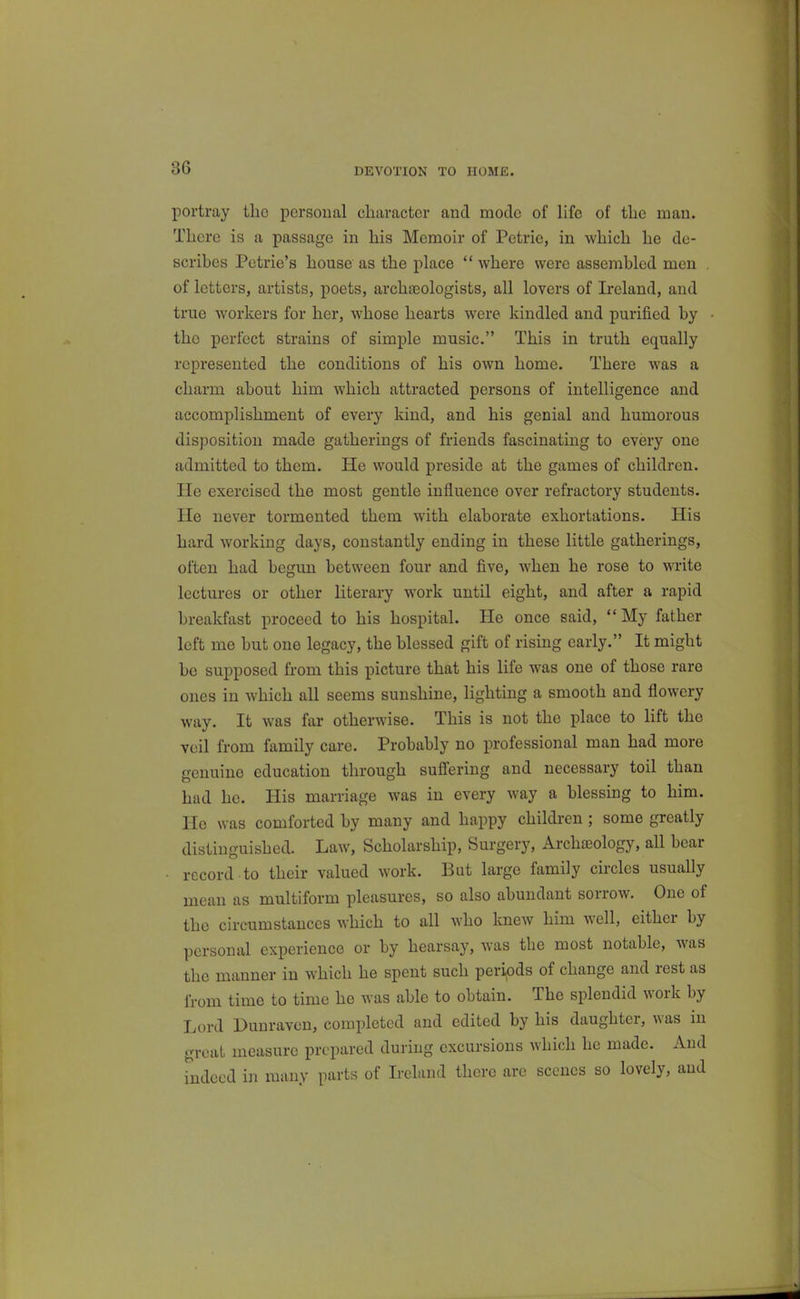 36

DEVOTION TO HOME.

portray the personal character and mode of life of the man. There is a passage in his Memoir of Petrie, in which he describes Petrie's house as the place "where were assembled men of letters, artists, poets, archæologists, all lovers of Ireland, and true workers for her, whose hearts were kindled and purified by the perfect strains of simple music." This in truth equally represented the conditions of his own home. There was a charm about him which attracted persons of intelligence and accomplishment of every kind, and his genial and humorous disposition made gatherings of friends fascinating to every one admitted to them. He would preside at the games of children. He exercised the most gentle influence over refractory students. He never tormented them with elaborate exhortations. His hard working days, constantly ending in these little gatherings, often had begun between four and five, when he rose to write lectures or other literary work until eight, and after a rapid breakfast proceed to his hospital. He once said, "My father left me but one legacy, the blessed gift of rising early." It might be supposed from this picture that his life was one of those rare ones in which all seems sunshine, lighting a smooth and flowery way. It was far otherwise. This is not the place to lift the veil from family care. Probably no professional man had more genuine education through suffering and necessary toil than had he. His marriage was in every way a blessing to him. He was comforted by many and happy children; some greatly distinguished. Law, Scholarship, Surgery, Archæology, all bear record to their valued work. But large family circles usually mean as multiform pleasures, so also abundant sorrow. One of the circumstances which to all who knew him well, either by personal experience or by hearsay, was the most notable, was the manner in which he spent such periods of change and rest as from time to time he was able to obtain. The splendid work by Lord Dunraven, completed and edited by his daughter, was in great measure prepared during excursions which he made. And indeed in many parts of Ireland there are scenes so lovely, and